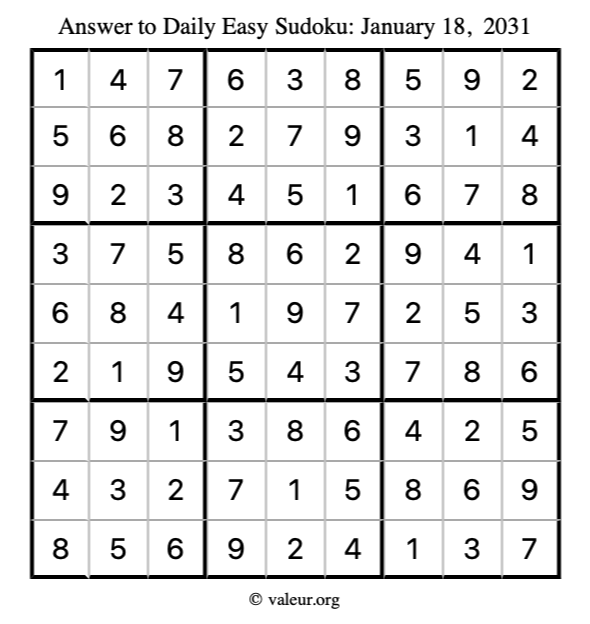 Answer to Daily Easy Sudoku: January 18, 2031

| | | | | | | | | |
|---|---|---|---|---|---|---|---|---|
| 1 | 4 | 7 | 6 | 3 | 8 | 5 | 9 | 2 |
| 5 | 6 | 8 | 2 | 7 | 9 | 3 | 1 | 4 |
| 9 | 2 | 3 | 4 | 5 | 1 | 6 | 7 | 8 |
| 3 | 7 | 5 | 8 | 6 | 2 | 9 | 4 | 1 |
| 6 | 8 | 4 | 1 | 9 | 7 | 2 | 5 | 3 |
| 2 | 1 | 9 | 5 | 4 | 3 | 7 | 8 | 6 |
| 7 | 9 | 1 | 3 | 8 | 6 | 4 | 2 | 5 |
| 4 | 3 | 2 | 7 | 1 | 5 | 8 | 6 | 9 |
| 8 | 5 | 6 | 9 | 2 | 4 | 1 | 3 | 7 |

© valeur.org